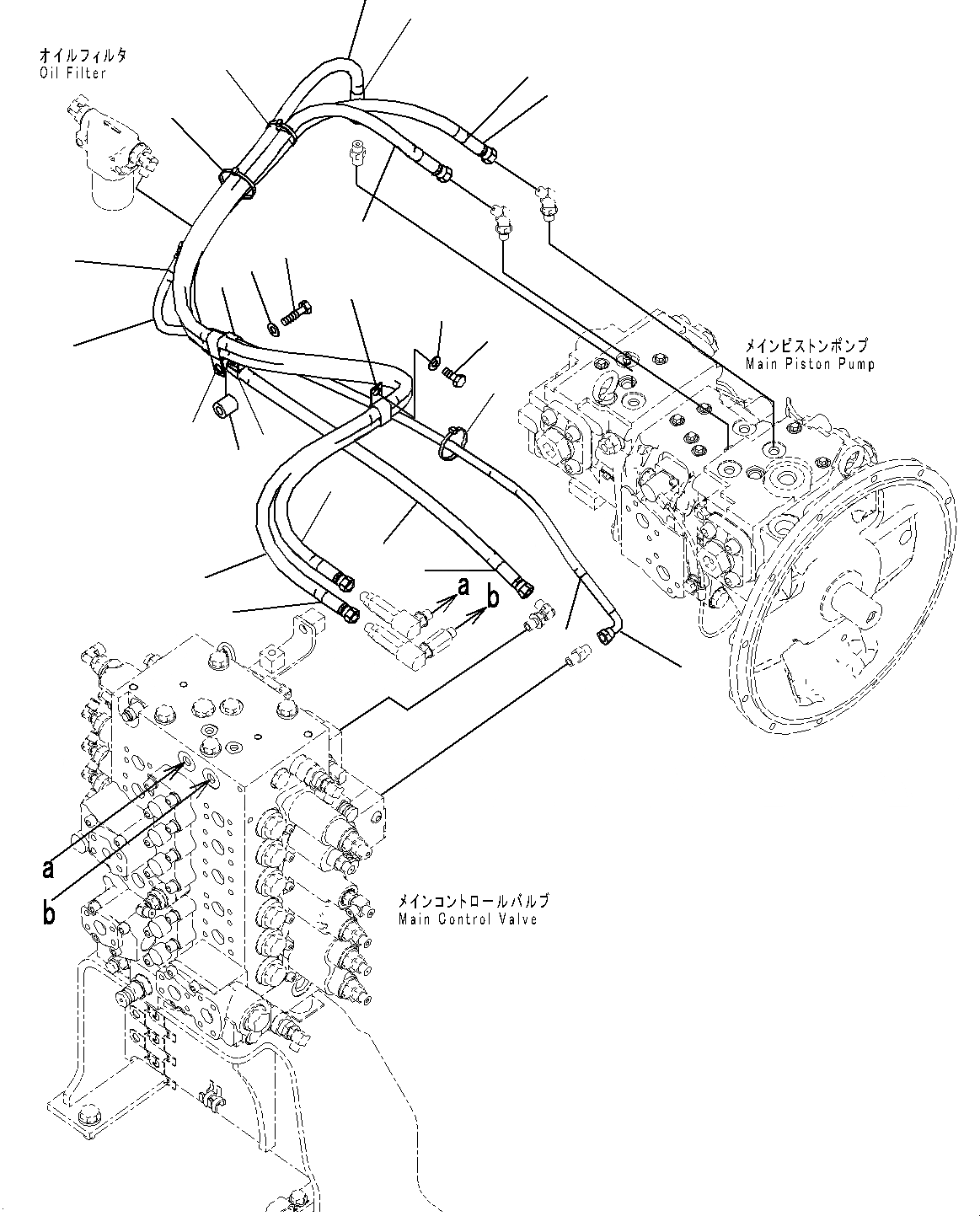 オイルフィルタ
Oil Filter

メインピストンポンプ
Main Piston Pump

a
b

a
b

メインコントロールバルブ
Main Control Valve